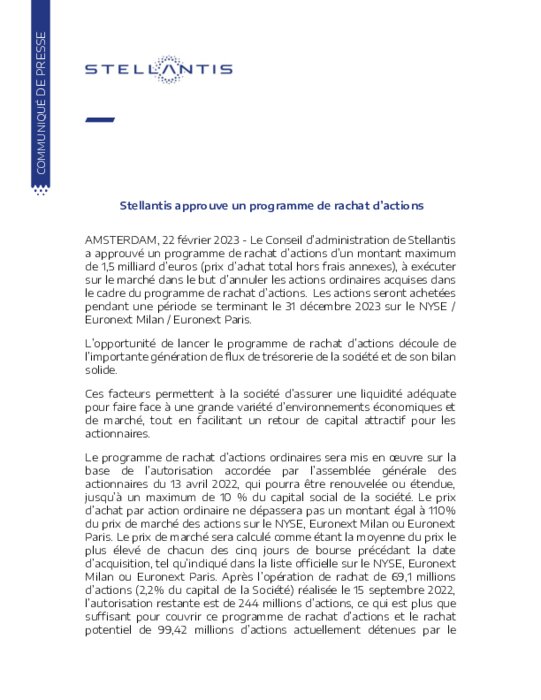 COMMUNIQUÉ DE PRESSE

STELLANTIS

Stellantis approuve un programme de rachat d'actions

AMSTERDAM, 22 février 2023 - Le Conseil d'administration de Stellantis a approuvé un programme de rachat d'actions d'un montant maximum de 1,5 milliard d'euros (prix d'achat total hors frais annexes), à exécuter sur le marché dans le but d'annuler les actions ordinaires acquises dans le cadre du programme de rachat d'actions. Les actions seront achetées pendant une période se terminant le 31 décembre 2023 sur le NYSE / Euronext Milan / Euronext Paris.

L'opportunité de lancer le programme de rachat d'actions découle de l'importante génération de flux de trésorerie de la société et de son bilan solide.

Ces facteurs permettent à la société d'assurer une liquidité adéquate pour faire face à une grande variété d'environnements économiques et de marché, tout en facilitant un retour de capital attractif pour les actionnaires.

Le programme de rachat d'actions ordinaires sera mis en œuvre sur la base de l'autorisation accordée par l'assemblée générale des actionnaires du 13 avril 2022, qui pourra être renouvelée ou étendue, jusqu'à un maximum de 10 % du capital social de la société. Le prix d'achat par action ordinaire ne dépassera pas un montant égal à 110% du prix de marché des actions sur le NYSE, Euronext Milan ou Euronext Paris. Le prix de marché sera calculé comme étant la moyenne du prix le plus élevé de chacun des cinq jours de bourse précédant la date d'acquisition, tel qu'indiqué dans la liste officielle sur le NYSE, Euronext Milan ou Euronext Paris. Après l'opération de rachat de 69,1 millions d'actions (2,2% du capital de la Société) réalisée le 15 septembre 2022, l'autorisation restante est de 244 millions d'actions, ce qui est plus que suffisant pour couvrir ce programme de rachat d'actions et le rachat potentiel de 99,42 millions d'actions actuellement détenues par le